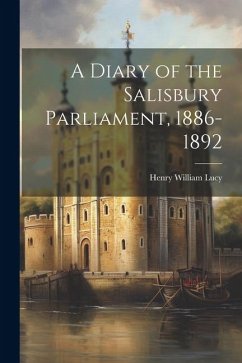 A Diary of the Salisbury Parliament, 1886-1892

Henry William Lucy